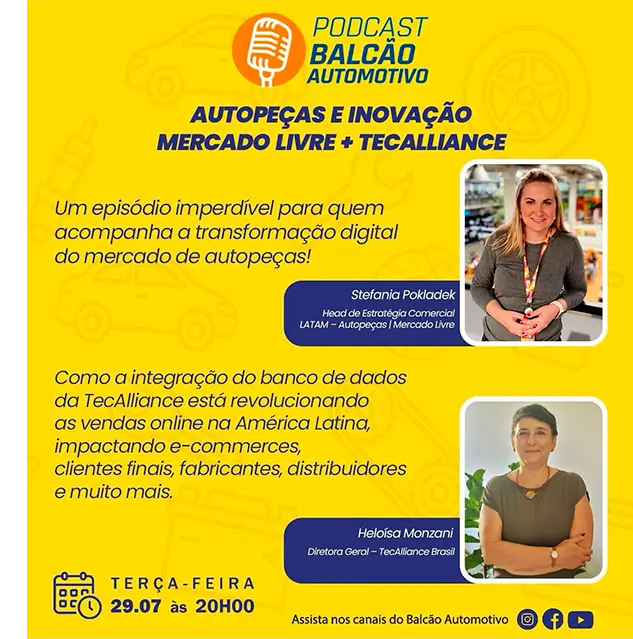 PODCAST
BALCÃO
AUTOMOTIVO

AUTOPEÇAS E INOVAÇÃO
MERCADO LIVRE + TECALLIANCE

Um episódio imperdível para quem acompanha a transformação digital do mercado de autopeças!

Stefania Pokladek
Head de Estratégia Comercial
LATAM – Autopeças | Mercado Livre

Como a integração do banco de dados da TecAlliance está revolucionando as vendas online na América Latina, impactando e-commerces, clientes finais, fabricantes, distribuidores e muito mais.

Heloísa Monzani
Diretora Geral – TecAlliance Brasil

TERÇA-FEIRA
29.07 às 20H00

Assista nos canais do Balcão Automotivo